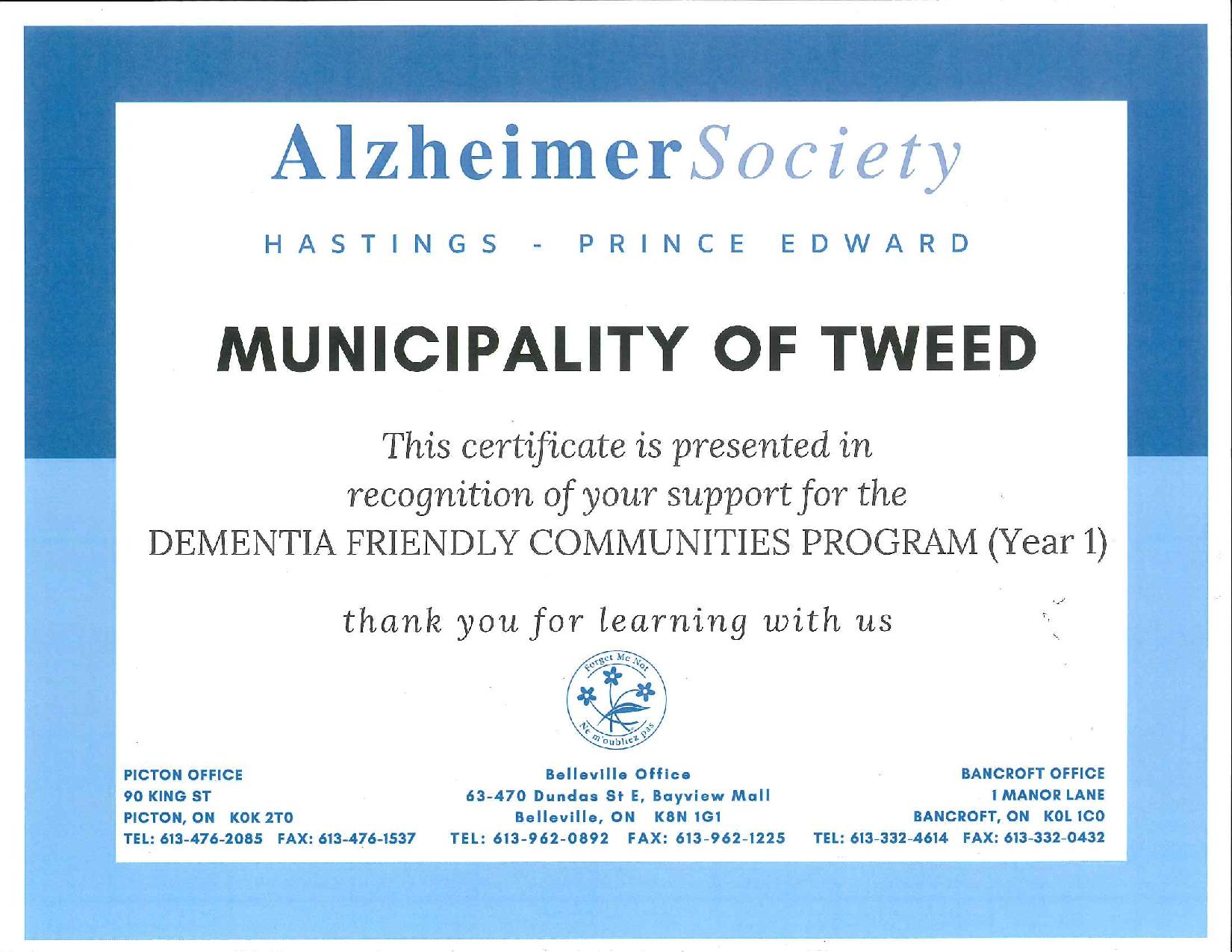 AlzheimerSociety

HASTINGS - PRINCE EDWARD

MUNICIPALITY OF TWEED

This certificate is presented in recognition of your support for the DEMENTIA FRIENDLY COMMUNITIES PROGRAM (Year 1)

thank you for learning with us

Forget Me Not
Ne m'oubliez pas

PICTON OFFICE
90 KING ST
PICTON, ON K0K 2T0
TEL: 613-476-2085 FAX: 613-476-1537

Belleville Office
63-470 Dundas St E, Bayview Mall
Belleville, ON K8N 1G1
TEL: 613-962-0892 FAX: 613-962-1225

BANCROFT OFFICE
1 MANOR LANE
BANCROFT, ON K0L 1C0
TEL: 613-332-4614 FAX: 613-332-0432